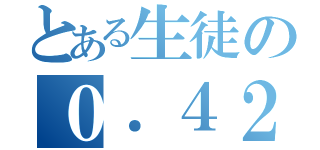 とある生徒の
０・４２